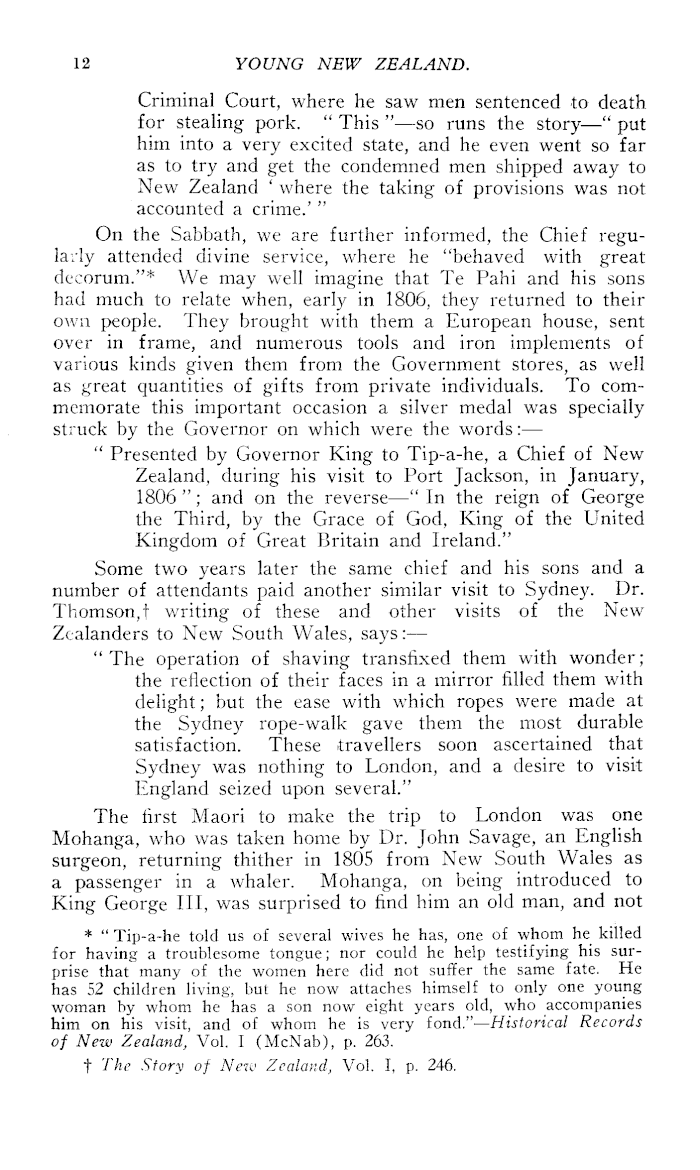 12 YOUNG NEW ZEALAND.

Criminal Court, where he saw men sentenced to death for stealing pork. "This"—so runs the story—"put him into a very excited state, and he even went so far as to try and get the condemned men shipped away to New Zealand 'where the taking of provisions was not accounted a crime.'"

On the Sabbath, we are further informed, the Chief regularly attended divine service, where he "behaved with great decorum."* We may well imagine that Te Pahi and his sons had much to relate when, early in 1806, they returned to their own people. They brought with them a European house, sent over in frame, and numerous tools and iron implements of various kinds given them from the Government stores, as well as great quantities of gifts from private individuals. To commemorate this important occasion a silver medal was specially struck by the Governor on which were the words:—

"Presented by Governor King to Tip-a-he, a Chief of New Zealand, during his visit to Port Jackson, in January, 1806"; and on the reverse—"In the reign of George the Third, by the Grace of God, King of the United Kingdom of Great Britain and Ireland."

Some two years later the same chief and his sons and a number of attendants paid another similar visit to Sydney. Dr. Thomson,† writing of these and other visits of the New Zealanders to New South Wales, says:—

"The operation of shaving transfixed them with wonder; the reflection of their faces in a mirror filled them with delight; but the ease with which ropes were made at the Sydney rope-walk gave them the most durable satisfaction. These travellers soon ascertained that Sydney was nothing to London, and a desire to visit England seized upon several."

The first Maori to make the trip to London was one Mohanga, who was taken home by Dr. John Savage, an English surgeon, returning thither in 1805 from New South Wales as a passenger in a whaler. Mohanga, on being introduced to King George III, was surprised to find him an old man, and not

* "Tip-a-he told us of several wives he has, one of whom he killed for having a troublesome tongue; nor could he help testifying his surprise that many of the women here did not suffer the same fate. He has 52 children living, but he now attaches himself to only one young woman by whom he has a son now eight years old, who accompanies him on his visit, and of whom he is very fond."—Historical Records of New Zealand, Vol. I (McNab), p. 263.

† The Story of New Zealand, Vol. I, p. 246.